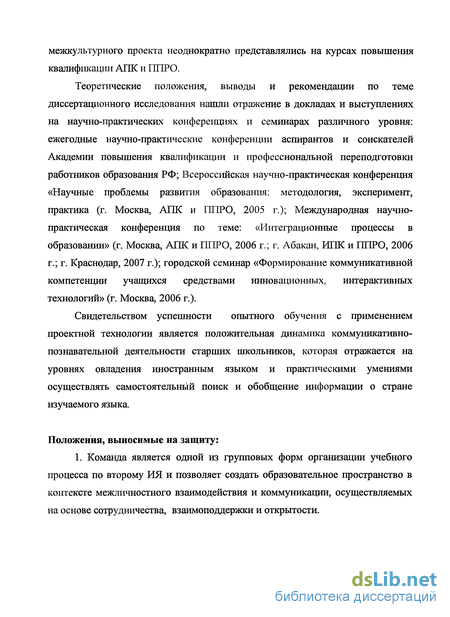 межкультурного проекта неоднократно представлялись на курсах повышения квалификации АПК и ППРО.

Теоретические положения, выводы и рекомендации по теме диссертационного исследования нашли отражение в докладах и выступлениях на научно-практических конференциях и семинарах различного уровня: ежегодные научно-практические конференции аспирантов и соискателей Академии повышения квалификации и профессиональной переподготовки работников образования РФ; Всероссийская научно-практическая конференция «Научные проблемы развития образования: методология, эксперимент, практика (г. Москва, АПК и ППРО, 2005 г.); Международная научно-практическая конференция по теме: «Интеграционные процессы в образовании» (г. Москва, АПК и ППРО, 2006 г.; г. Абакан, ИПК и ППРО, 2006 г.; г. Краснодар, 2007 г.); городской семинар «Формирование коммуникативной компетенции учащихся средствами инновационных, интерактивных технологий» (г. Москва, 2006 г.).

Свидетельством успешности опытного обучения с применением проектной технологии является положительная динамика коммуникативно-познавательной деятельности старших школьников, которая отражается на уровнях овладения иностранным языком и практическими умениями осуществлять самостоятельный поиск и обобщение информации о стране изучаемого языка.

Положения, выносимые на защиту:

1. Команда является одной из групповых форм организации учебного процесса по второму ИЯ и позволяет создать образовательное пространство в контексте межличностного взаимодействия и коммуникации, осуществляемых на основе сотрудничества, взаимоподдержки и открытости.

dsLib.net
библиотека диссертаций